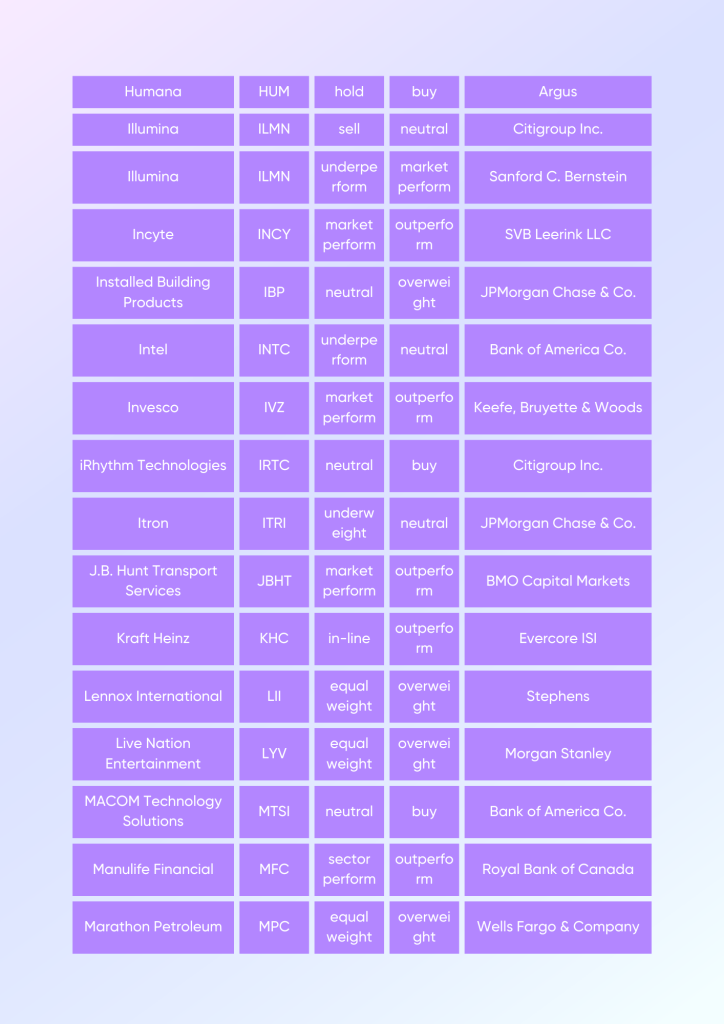 | Humana | HUM | hold | buy | Argus |
|---|---|---|---|---|
| Illumina | ILMN | sell | neutral | Citigroup Inc. |
| Illumina | ILMN | underperform | market perform | Sanford C. Bernstein |
| Incyte | INCY | market perform | outperform | SVB Leerink LLC |
| Installed Building Products | IBP | neutral | overweight | JPMorgan Chase & Co. |
| Intel | INTC | underperform | neutral | Bank of America Co. |
| Invesco | IVZ | market perform | outperform | Keefe, Bruyette & Woods |
| iRhythm Technologies | IRTC | neutral | buy | Citigroup Inc. |
| Itron | ITRI | underweight | neutral | JPMorgan Chase & Co. |
| J.B. Hunt Transport Services | JBHT | market perform | outperform | BMO Capital Markets |
| Kraft Heinz | KHC | in-line | outperform | Evercore ISI |
| Lennox International | LII | equal weight | overweight | Stephens |
| Live Nation Entertainment | LYV | equal weight | overweight | Morgan Stanley |
| MACOM Technology Solutions | MTSI | neutral | buy | Bank of America Co. |
| Manulife Financial | MFC | sector perform | outperform | Royal Bank of Canada |
| Marathon Petroleum | MPC | equal weight | overweight | Wells Fargo & Company |